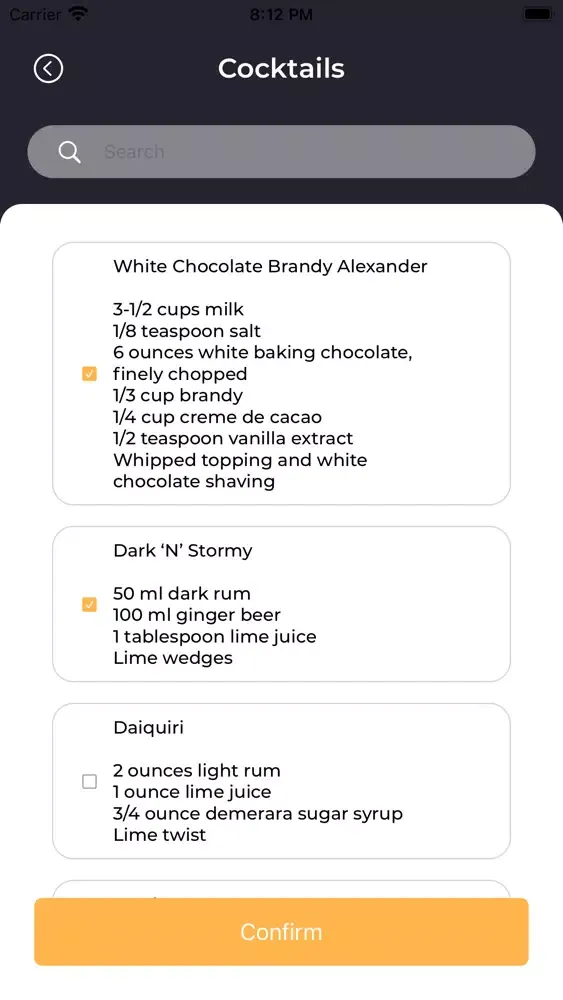 Carrier 8:12 PM

Cocktails

Search

White Chocolate Brandy Alexander

3-1/2 cups milk
1/8 teaspoon salt
6 ounces white baking chocolate, finely chopped
1/3 cup brandy
1/4 cup creme de cacao
1/2 teaspoon vanilla extract
Whipped topping and white chocolate shaving

Dark 'N' Stormy

50 ml dark rum
100 ml ginger beer
1 tablespoon lime juice
Lime wedges

Daiquiri

2 ounces light rum
1 ounce lime juice
3/4 ounce demerara sugar syrup
Lime twist

Confirm